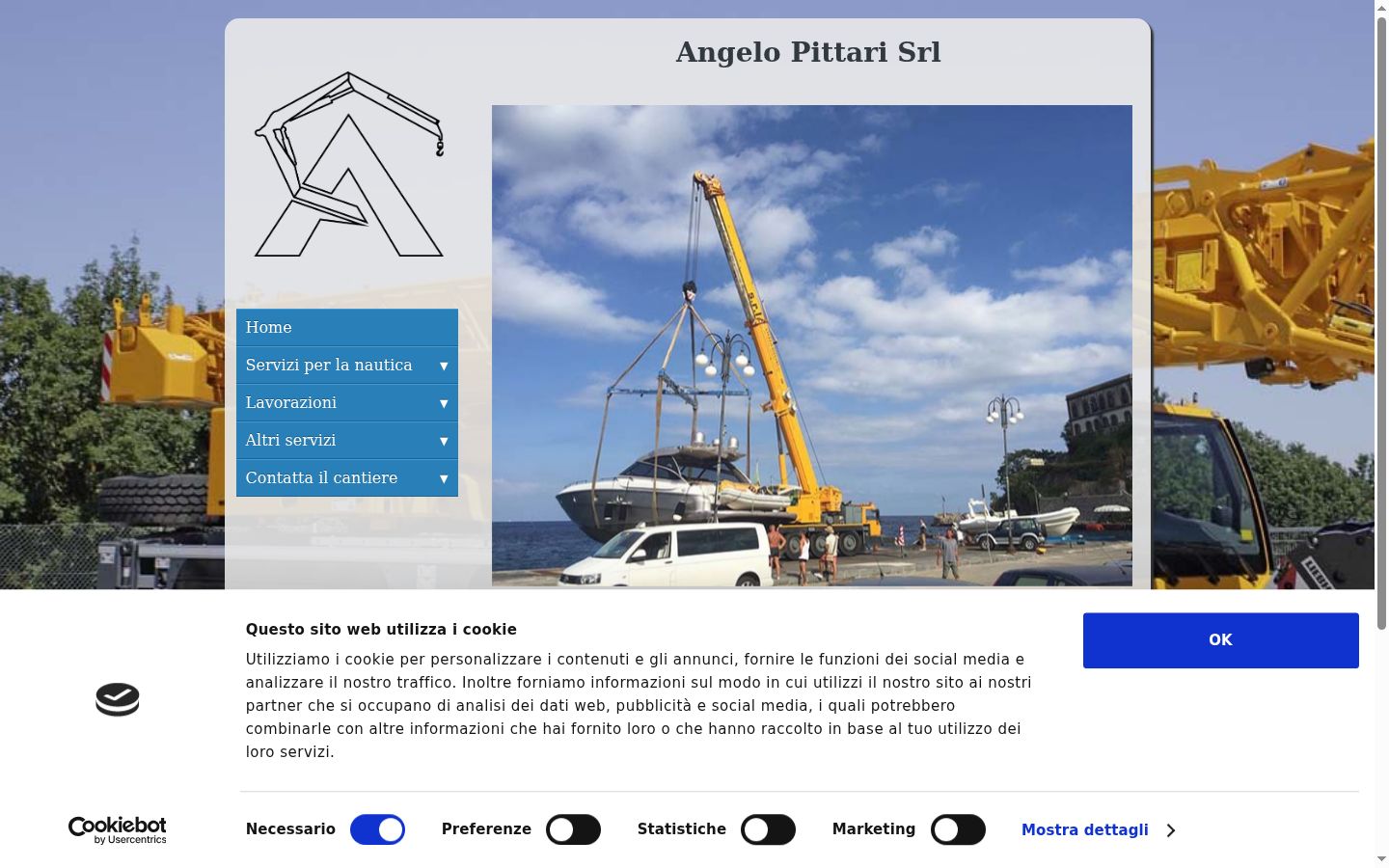 Angelo Pittari Srl

Home
Servizi per la nautica ▼
Lavorazioni ▼
Altri servizi ▼
Contatta il cantiere ▼

Questo sito web utilizza i cookie

Utilizziamo i cookie per personalizzare i contenuti e gli annunci, fornire le funzioni dei social media e analizzare il nostro traffico. Inoltre forniamo informazioni sul modo in cui utilizzi il nostro sito ai nostri partner che si occupano di analisi dei dati web, pubblicità e social media, i quali potrebbero combinarle con altre informazioni che hai fornito loro o che hanno raccolto in base al tuo utilizzo dei loro servizi.

OK

Cookiebot by Usercentrics

Necessario Preferenze Statistiche Marketing Mostra dettagli